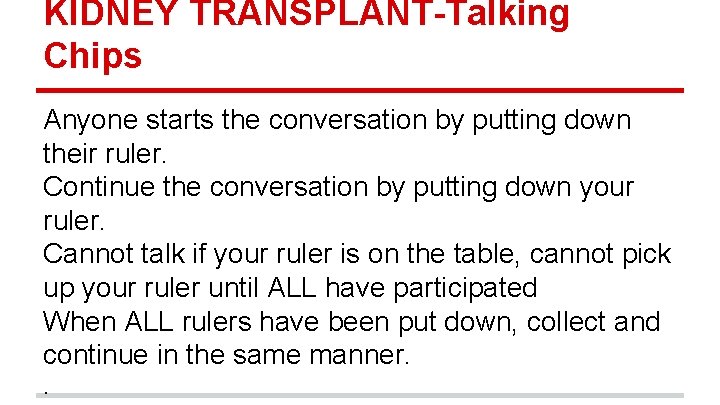 KIDNEY TRANSPLANT-Talking Chips

Anyone starts the conversation by putting down their ruler.

Continue the conversation by putting down your ruler.

Cannot talk if your ruler is on the table, cannot pick up your ruler until ALL have participated

When ALL rulers have been put down, collect and continue in the same manner.

.